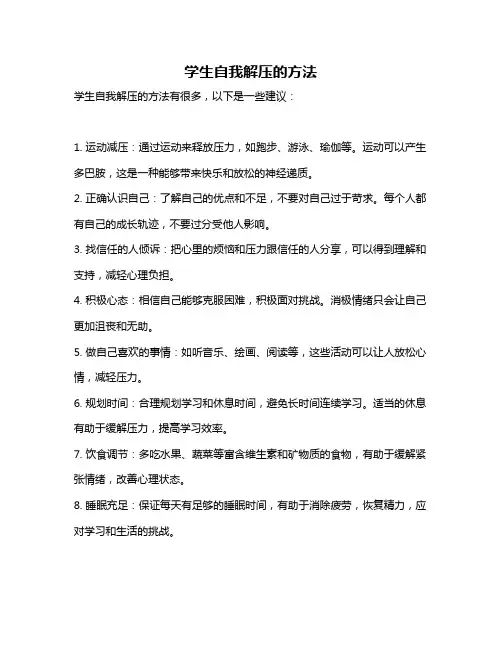 学生自我解压的方法

学生自我解压的方法有很多，以下是一些建议：

1. 运动减压：通过运动来释放压力，如跑步、游泳、瑜伽等。运动可以产生多巴胺，这是一种能够带来快乐和放松的神经递质。

2. 正确认识自己：了解自己的优点和不足，不要对自己过于苛求。每个人都有自己的成长轨迹，不要过分受他人影响。

3. 找信任的人倾诉：把心里的烦恼和压力跟信任的人分享，可以得到理解和支持，减轻心理负担。

4. 积极心态：相信自己能够克服困难，积极面对挑战。消极情绪只会让自己更加沮丧和无助。

5. 做自己喜欢的事情：如听音乐、绘画、阅读等，这些活动可以让人放松心情，减轻压力。

6. 规划时间：合理规划学习和休息时间，避免长时间连续学习。适当的休息有助于缓解压力，提高学习效率。

7. 饮食调节：多吃水果、蔬菜等富含维生素和矿物质的食物，有助于缓解紧张情绪，改善心理状态。

8. 睡眠充足：保证每天有足够的睡眠时间，有助于消除疲劳，恢复精力，应对学习和生活的挑战。